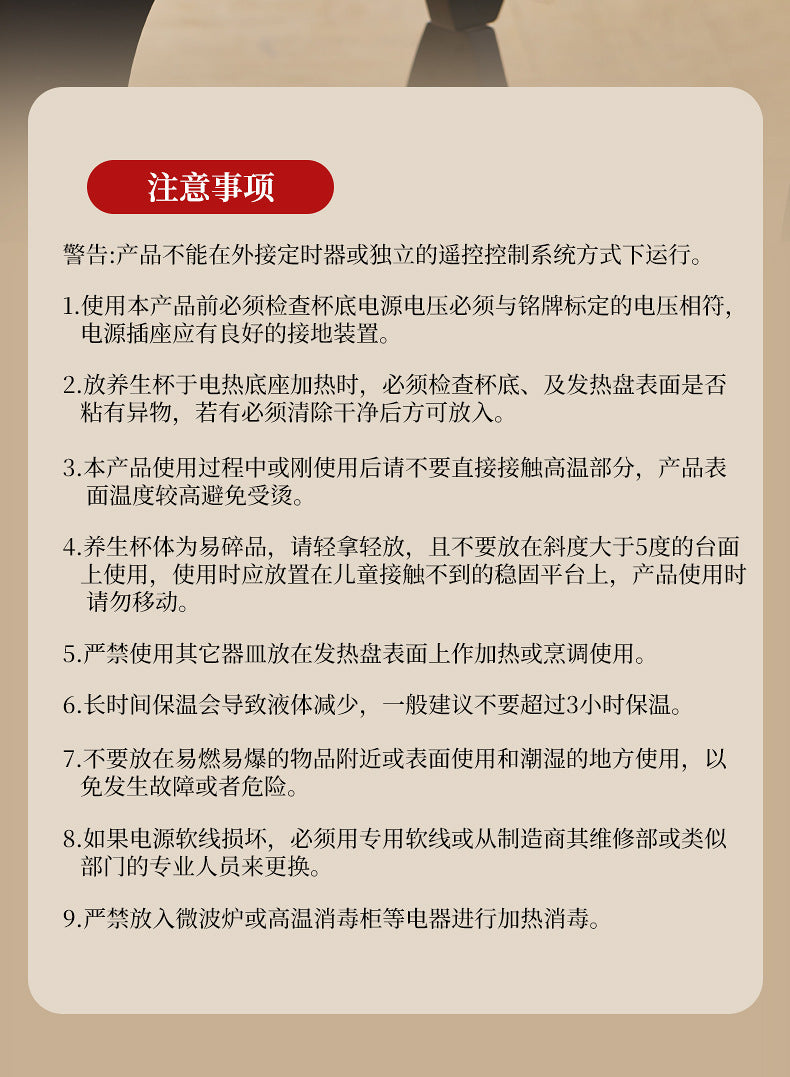 注意事项

警告:产品不能在外接定时器或独立的遥控控制系统方式下运行。

1.使用本产品前必须检查杯底电源电压必须与铭牌标定的电压相符,电源插座应有良好的接地装置。

2.放养生杯于电热底座加热时,必须检查杯底、及发热盘表面是否粘有异物,若有必须清除干净后方可放入。

3.本产品使用过程中或刚使用后请不要直接接触高温部分,产品表面温度较高避免受烫。

4.养生杯体为易碎品,请轻拿轻放,且不要放在斜度大于5度的台面上使用,使用时应放置在儿童接触不到的稳固平台上,产品使用时请勿移动。

5.严禁使用其它器皿放在发热盘表面上作加热或烹调使用。

6.长时间保温会导致液体减少,一般建议不要超过3小时保温。

7.不要放在易燃易爆的物品附近或表面使用和潮湿的地方使用,以免发生故障或者危险。

8.如果电源软线损坏,必须用专用软线或从制造商其维修部或类似部门的专业人员来更换。

9.严禁放入微波炉或高温消毒柜等电器进行加热消毒。